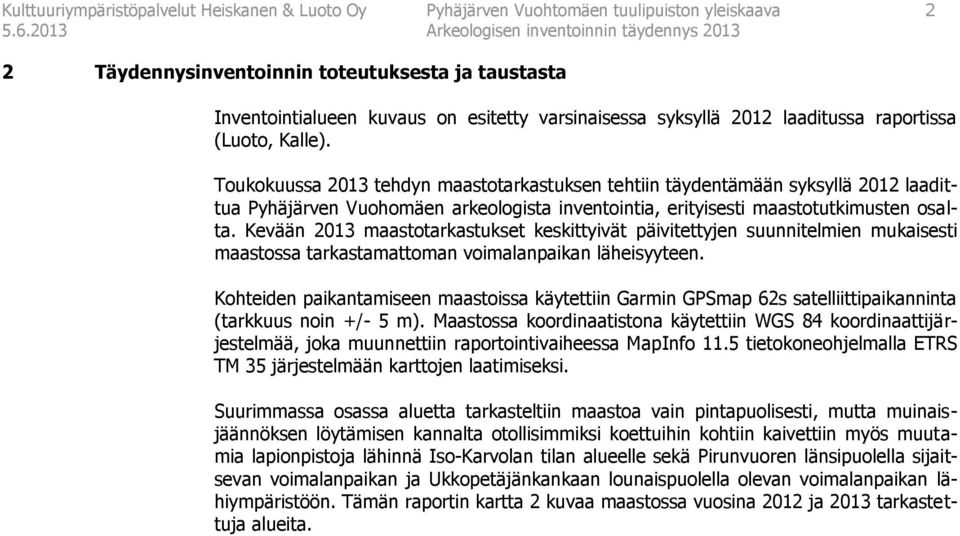 Kulttuuriympäristöpalvelut Heiskanen & Luoto Oy
5.6.2013

Pyhäjärven Vuohtomäen tuulipuiston yleiskaava
Arkeologisen inventoinnin täydennys 2013

2

2 Täydennysinventoinnin toteutuksesta ja taustasta

Inventointialueen kuvaus on esitetty varsinaisessa syksyllä 2012 laaditussa raportissa (Luoto, Kalle).

Toukokuussa 2013 tehdyn maastotarkastuksen tehtiin täydentämään syksyllä 2012 laadittua Pyhäjärven Vuohomäen arkeologista inventointia, erityisesti maastotutkimusten osalta. Kevään 2013 maastotarkastukset keskittyivät päivitettyjen suunnitelmien mukaisesti maastossa tarkastamattoman voimalanpaikan läheisyyteen.

Kohteiden paikantamiseen maastoissa käytettiin Garmin GPSmap 62s satelliittipaikanninta (tarkkuus noin +/- 5 m). Maastossa koordinaatistona käytettiin WGS 84 koordinaattijärjestelmää, joka muunnettiin raportointivaiheessa MapInfo 11.5 tietokoneohjelmalla ETRS TM 35 järjestelmään karttojen laatimiseksi.

Suurimmassa osassa aluetta tarkasteltiin maastoa vain pintapuolisesti, mutta muinaisjäännöksen löytämisen kannalta otollisimmiksi koettuihin kohtiin kaivettiin myös muutamia lapionpistoja lähinnä Iso-Karvolan tilan alueelle sekä Pirunvuoren länsipuolella sijaitsevan voimalanpaikan ja Ukkopetäjänkankaan lounaispuolella olevan voimalanpaikan lähiympäristöön. Tämän raportin kartta 2 kuvaa maastossa vuosina 2012 ja 2013 tarkastettuja alueita.